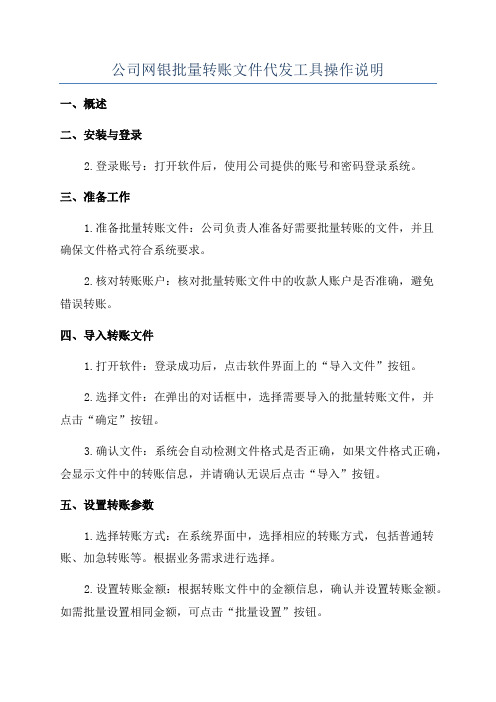 公司网银批量转账文件代发工具操作说明

一、概述

二、安装与登录

2.登录账号：打开软件后，使用公司提供的账号和密码登录系统。

三、准备工作

1.准备批量转账文件：公司负责人准备好需要批量转账的文件，并且确保文件格式符合系统要求。

2.核对转账账户：核对批量转账文件中的收款人账户是否准确，避免错误转账。

四、导入转账文件

1.打开软件：登录成功后，点击软件界面上的“导入文件”按钮。

2.选择文件：在弹出的对话框中，选择需要导入的批量转账文件，并点击“确定”按钮。

3.确认文件：系统会自动检测文件格式是否正确，如果文件格式正确，会显示文件中的转账信息，并请确认无误后点击“导入”按钮。

五、设置转账参数

1.选择转账方式：在系统界面中，选择相应的转账方式，包括普通转账、加急转账等。根据业务需求进行选择。

2.设置转账金额：根据转账文件中的金额信息，确认并设置转账金额。如需批量设置相同金额，可点击“批量设置”按钮。